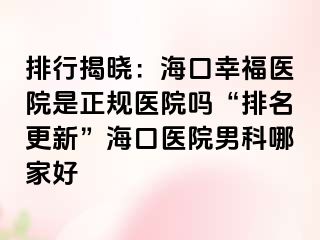 排行揭晓：海口幸福医院是正规医院吗“排名更新”海口医院男科哪家好